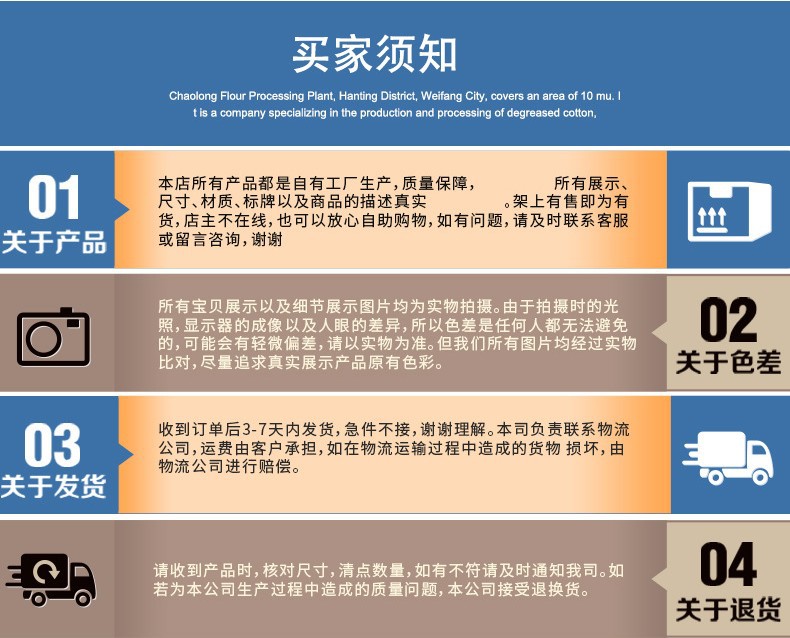 买家须知

Chaolong Flour Processing Plant, Hanting District, Weifang City, covers an area of 10 mu. I t is a company specializing in the production and processing of degreased cotton,

01
关于产品

本店所有产品都是自有工厂生产，质量保障， 所有展示、尺寸、材质、标牌以及商品的描述真实 。架上有售即为有货，店主不在线，也可以放心自助购物，如有问题，请及时联系客服或留言咨询，谢谢

所有宝贝展示以及细节展示图片均为实物拍摄。由于拍摄时的光照，显示器的成像以及人眼的差异，所以色差是任何人都无法避免的，可能会有轻微偏差，请以实物为准。但我们所有图片均经过实物比对，尽量追求真实展示产品原有色彩。

02
关于色差

03
关于发货

收到订单后3-7天内发货，急件不接，谢谢理解。本司负责联系物流公司，运费由客户承担，如在物流运输过程中造成的货物 损坏，由物流公司进行赔偿。

请收到产品时，核对尺寸，清点数量，如有不符请及时通知我司。如若为本公司生产过程中造成的质量问题，本公司接受退换货。

04
关于退货